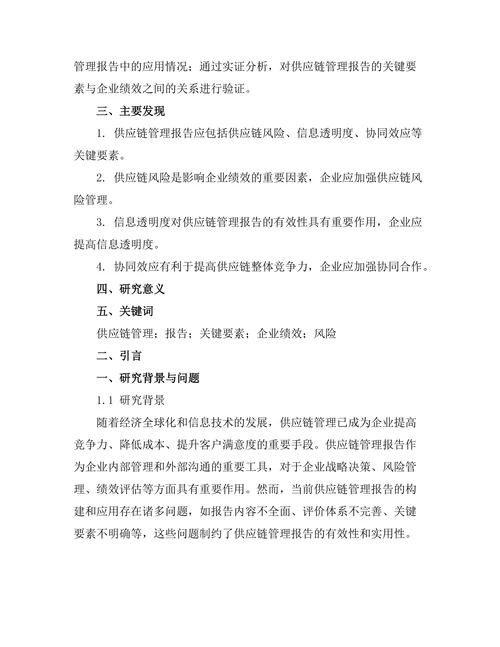 管理报告中的应用情况；通过实证分析，对供应链管理报告的关键要素与企业绩效之间的关系进行验证。

三、主要发现

1. 供应链管理报告应包括供应链风险、信息透明度、协同效应等关键要素。

2. 供应链风险是影响企业绩效的重要因素，企业应加强供应链风险管理。

3. 信息透明度对供应链管理报告的有效性具有重要作用，企业应提高信息透明度。

4. 协同效应有利于提高供应链整体竞争力，企业应加强协同合作。

四、研究意义

五、关键词

供应链管理；报告；关键要素；企业绩效；风险

二、引言

一、研究背景与问题

1.1 研究背景

随着经济全球化和信息技术的发展，供应链管理已成为企业提高竞争力、降低成本、提升客户满意度的重要手段。供应链管理报告作为企业内部管理和外部沟通的重要工具，对于企业战略决策、风险管理、绩效评估等方面具有重要作用。然而，当前供应链管理报告的构建和应用存在诸多问题，如报告内容不全面、评价体系不完善、关键要素不明确等，这些问题制约了供应链管理报告的有效性和实用性。